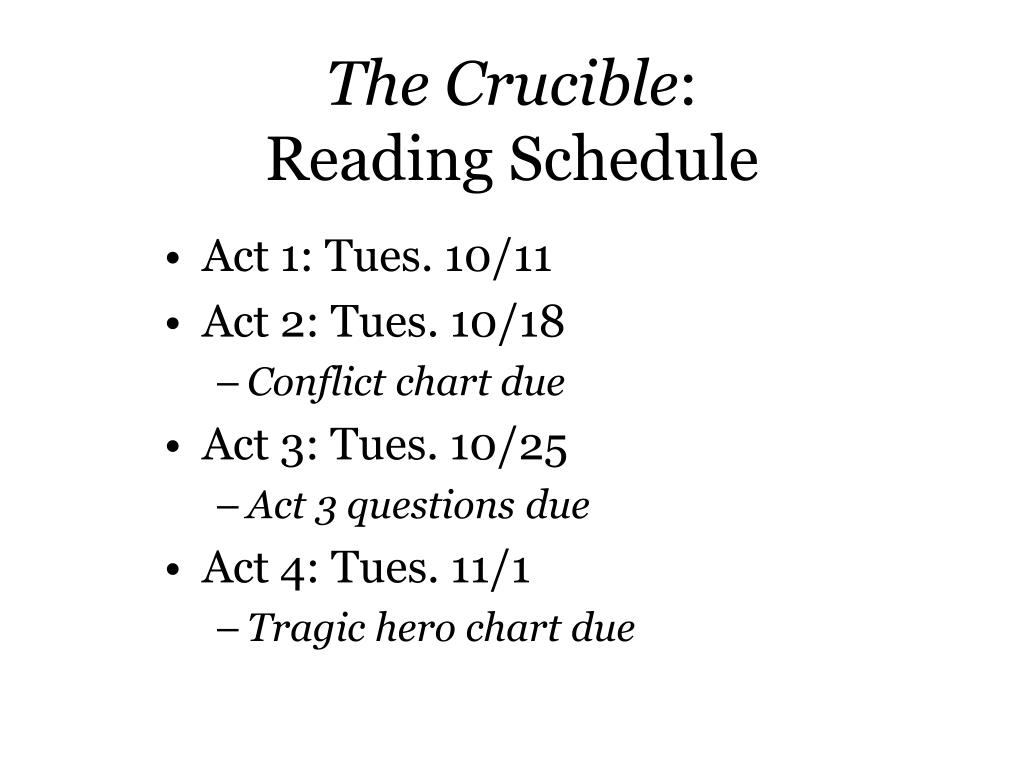 The Crucible:
Reading Schedule

• Act 1: Tues. 10/11
• Act 2: Tues. 10/18
– Conflict chart due
• Act 3: Tues. 10/25
– Act 3 questions due
• Act 4: Tues. 11/1
– Tragic hero chart due